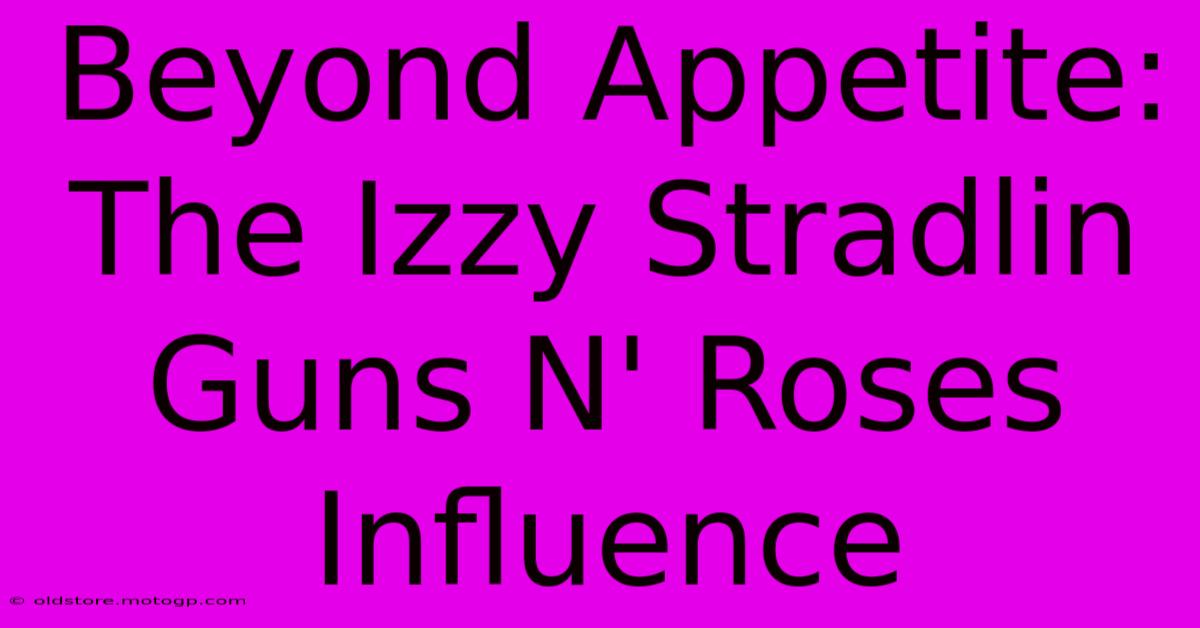 Beyond Appetite: The Izzy Stradlin Guns N' Roses Influence

© oldstore.motogp.com